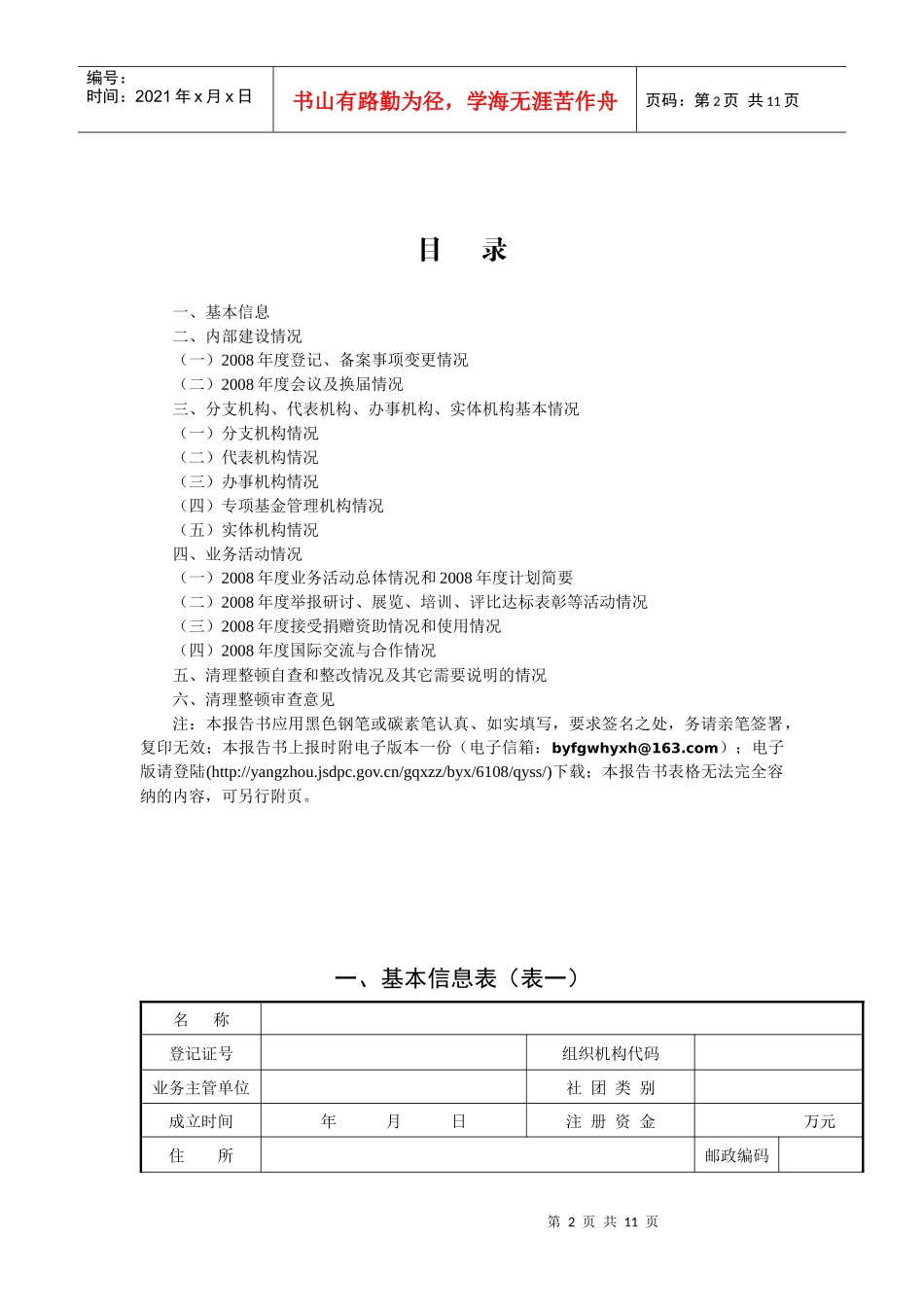 编号：
时间：2021 年 x 月 x 日

书山有路勤为径，学海无涯苦作舟

页码：第 2 页 共 11 页

目 录

一、基本信息
二、内部建设情况
（一）2008 年度登记、备案事项变更情况
（二）2008 年度会议及换届情况
三、分支机构、代表机构、办事机构、实体机构基本情况
（一）分支机构情况
（二）代表机构情况
（三）办事机构情况
（四）专项基金管理机构情况
（五）实体机构情况
四、业务活动情况
（一）2008 年度业务活动总体情况和 2008 年度计划简要
（二）2008 年度举报研讨、展览、培训、评比达标表彰等活动情况
（三）2008 年度接受捐赠资助情况和使用情况
（四）2008 年度国际交流与合作情况
五、清理整顿自查和整改情况及其它需要说明的情况
六、清理整顿审查意见

注：本报告书应用黑色钢笔或碳素笔认真、如实填写，要求签名之处，务请亲笔签署，复印无效；本报告书上报时附电子版本一份（电子信箱：byfgwhyxh@163.com）；电子版请登陆(http://yangzhou.jsdpc.gov.cn/gqxzz/byx/6108/qyss/)下载；本报告书表格无法完全容纳的内容，可另行附页。

一、基本信息表（表一）

| 名 称 | | | | |
|---|---|---|---|---|
| 登记证号 | | 组织机构代码 | | |
| 业务主管单位 | | 社 团 类 别 | | |
| 成立时间 | 年 月 日 | 注 册 资 金 | 万元 | |
| 住 所 | | | 邮政编码 | |

第 2 页 共 11 页